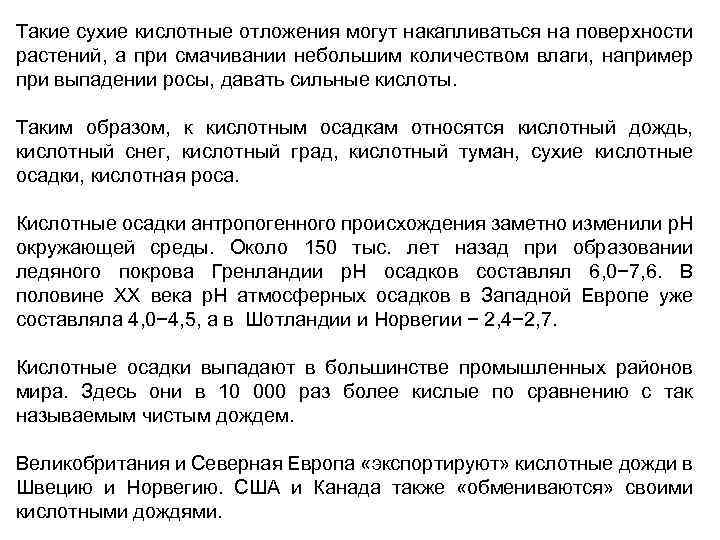 Такие сухие кислотные отложения могут накапливаться на поверхности растений, а при смачивании небольшим количеством влаги, например при выпадении росы, давать сильные кислоты.

Таким образом, к кислотным осадкам относятся кислотный дождь, кислотный снег, кислотный град, кислотный туман, сухие кислотные осадки, кислотная роса.

Кислотные осадки антропогенного происхождения заметно изменили pH окружающей среды. Около 150 тыс. лет назад при образовании ледяного покрова Гренландии pH осадков составлял 6,0−7,6. В половине XX века pH атмосферных осадков в Западной Европе уже составляла 4,0−4,5, а в Шотландии и Норвегии − 2,4−2,7.

Кислотные осадки выпадают в большинстве промышленных районов мира. Здесь они в 10 000 раз более кислые по сравнению с так называемым чистым дождем.

Великобритания и Северная Европа «экспортируют» кислотные дожди в Швецию и Норвегию. США и Канада также «обмениваются» своими кислотными дождями.